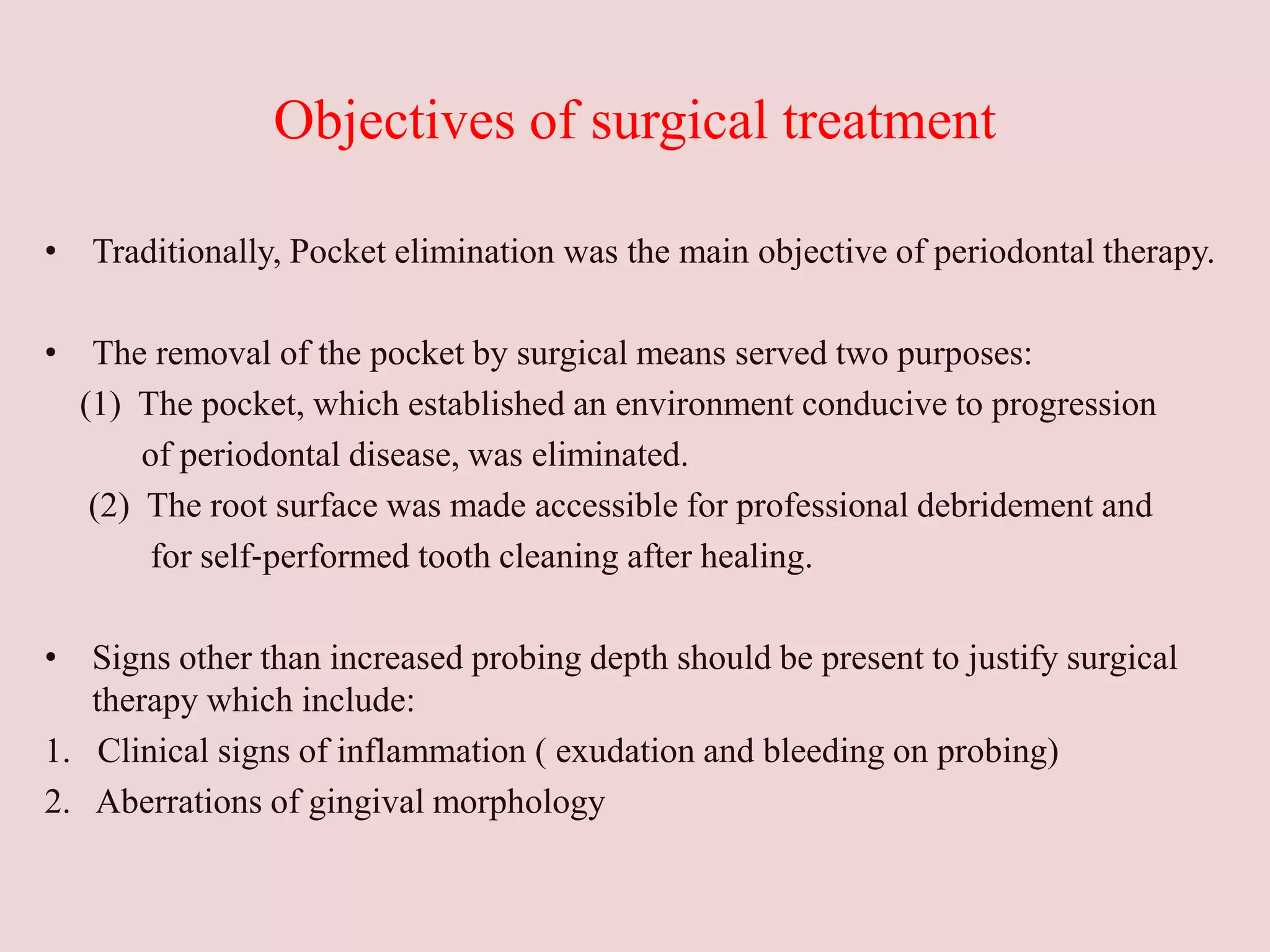 Objectives of surgical treatment

• Traditionally, Pocket elimination was the main objective of periodontal therapy.

• The removal of the pocket by surgical means served two purposes:
(1) The pocket, which established an environment conducive to progression of periodontal disease, was eliminated.
(2) The root surface was made accessible for professional debridement and for self-performed tooth cleaning after healing.

• Signs other than increased probing depth should be present to justify surgical therapy which include:
1. Clinical signs of inflammation ( exudation and bleeding on probing)
2. Aberrations of gingival morphology